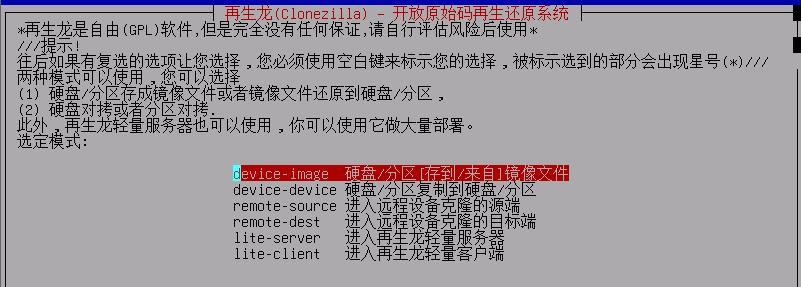 再生龙(Clonezilla) - 开放原始码再生还原系统

*再生龙是自由(GPL)软件,但是完全没有任何保证,请自行评估风险后使用*
///提示!
往后如果有复选的选项让您选择，您必须使用空白键来标示您的选择，被标示选到的部分会出现星号(*)///
两种模式可以使用，您可以选择
(1) 硬盘/分区存成镜像文件或者镜像文件还原到硬盘/分区，
(2) 硬盘对拷或者分区对拷.
此外，再生龙轻量服务器也可以使用，你可以使用它做大量部署。
选定模式:

device-image 硬盘/分区[存到/来自]镜像文件
device-device 硬盘/分区复制到硬盘/分区
remote-source 进入远程设备克隆的源端
remote-dest 进入远程设备克隆的目标端
lite-server 进入再生龙轻量服务器
lite-client 进入再生龙轻量客户端